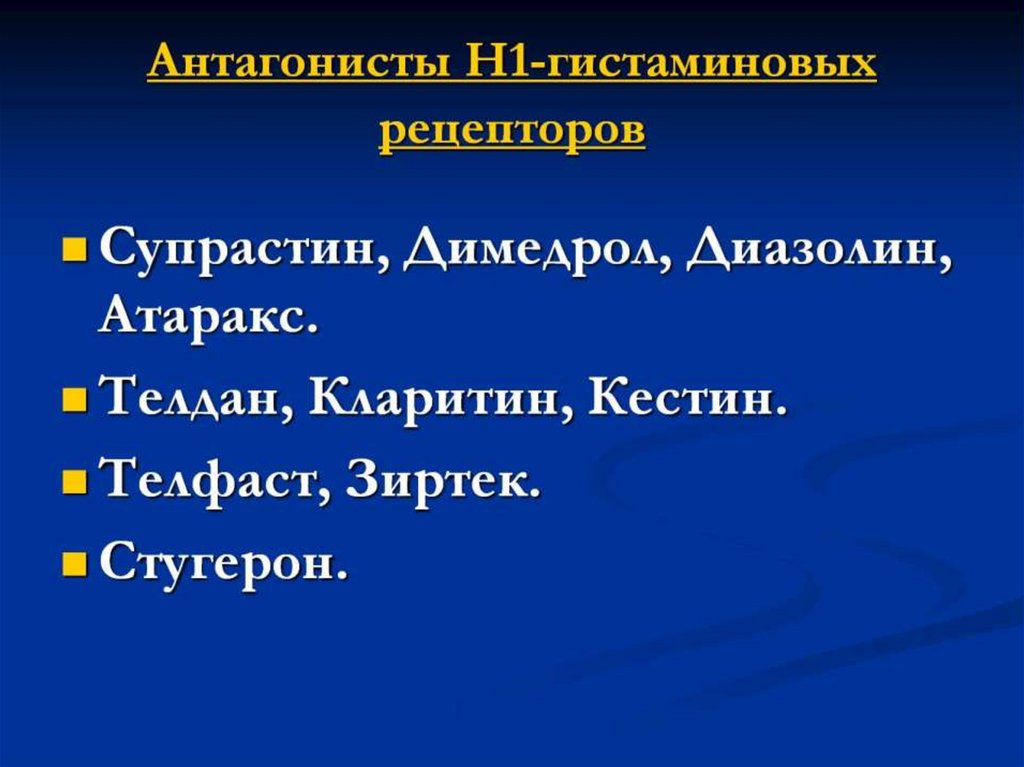 Антагонисты Н1-гистаминовых рецепторов

• Супрастин, Димедрол, Диазолин, Атаракс.

• Телдан, Кларитин, Кестин.

• Телфаст, Зиртек.

• Стугерон.